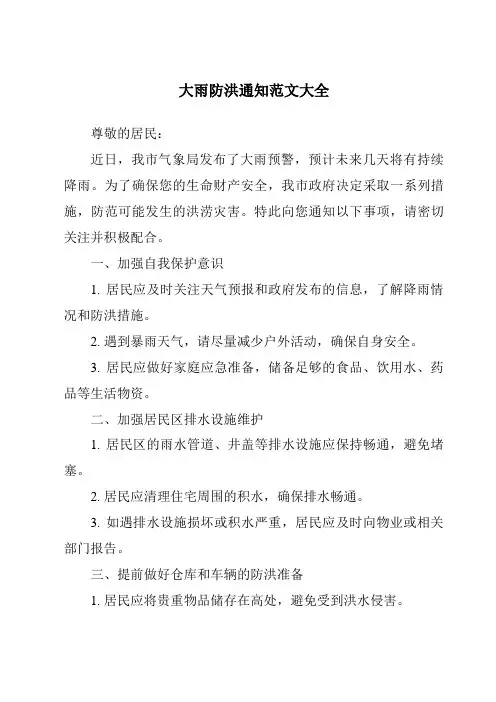 大雨防洪通知范文大全

尊敬的居民：

近日，我市气象局发布了大雨预警，预计未来几天将有持续降雨。为了确保您的生命财产安全，我市政府决定采取一系列措施，防范可能发生的洪涝灾害。特此向您通知以下事项，请密切关注并积极配合。

一、加强自我保护意识

1. 居民应及时关注天气预报和政府发布的信息，了解降雨情况和防洪措施。

2. 遇到暴雨天气，请尽量减少户外活动，确保自身安全。

3. 居民应做好家庭应急准备，储备足够的食品、饮用水、药品等生活物资。

二、加强居民区排水设施维护

1. 居民区的雨水管道、井盖等排水设施应保持畅通，避免堵塞。

2. 居民应清理住宅周围的积水，确保排水畅通。

3. 如遇排水设施损坏或积水严重，居民应及时向物业或相关部门报告。

三、提前做好仓库和车辆的防洪准备

1. 居民应将贵重物品储存在高处，避免受到洪水侵害。